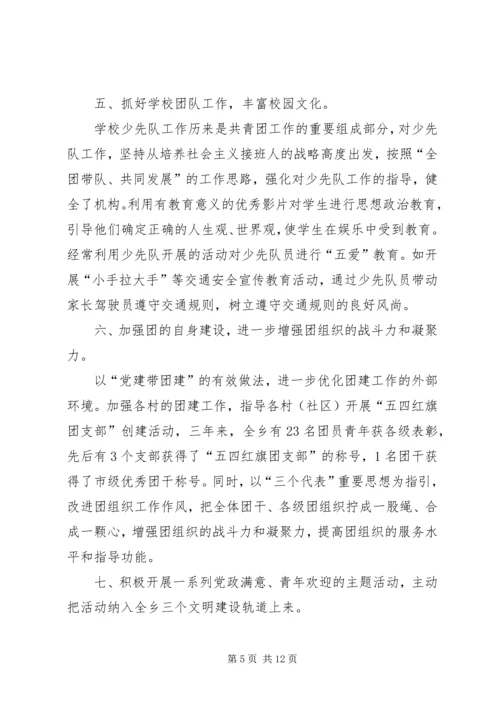 五、抓好学校团队工作，丰富校园文化。

学校少先队工作历来是共青团工作的重要组成部分，对少先队工作，坚持从培养社会主义接班人的战略高度出发，按照“全团带队、共同发展”的工作思路，强化对少先队工作的指导，健全了机构。利用有教育意义的优秀影片对学生进行思想政治教育，引导他们确定正确的人生观、世界观，使学生在娱乐中受到教育。经常利用少先队开展的活动对少先队员进行“五爱”教育。如开展“小手拉大手”等交通安全宣传教育活动，通过少先队员带动家长驾驶员遵守交通规则，树立遵守交通规则的良好风尚。

六、加强团的自身建设，进一步增强团组织的战斗力和凝聚力。

以“党建带团建”的有效做法，进一步优化团建工作的外部环境。加强各村的团建工作，指导各村（社区）开展“五四红旗团支部”创建活动，三年来，全乡有23名团员青年获各级表彰，先后有3个支部获得了“五四红旗团支部”的称号，1名团干获得了市级优秀团干称号。同时，以“三个代表”重要思想为指引，改进团组织工作作风，把全体团干、各级团组织拧成一股绳、合成一颗心，增强团组织的战斗力和凝聚力，提高团组织的服务水平和指导功能。

七、积极开展一系列党政满意、青年欢迎的主题活动，主动把活动纳入全乡三个文明建设轨道上来。

第 5 页 共 12 页